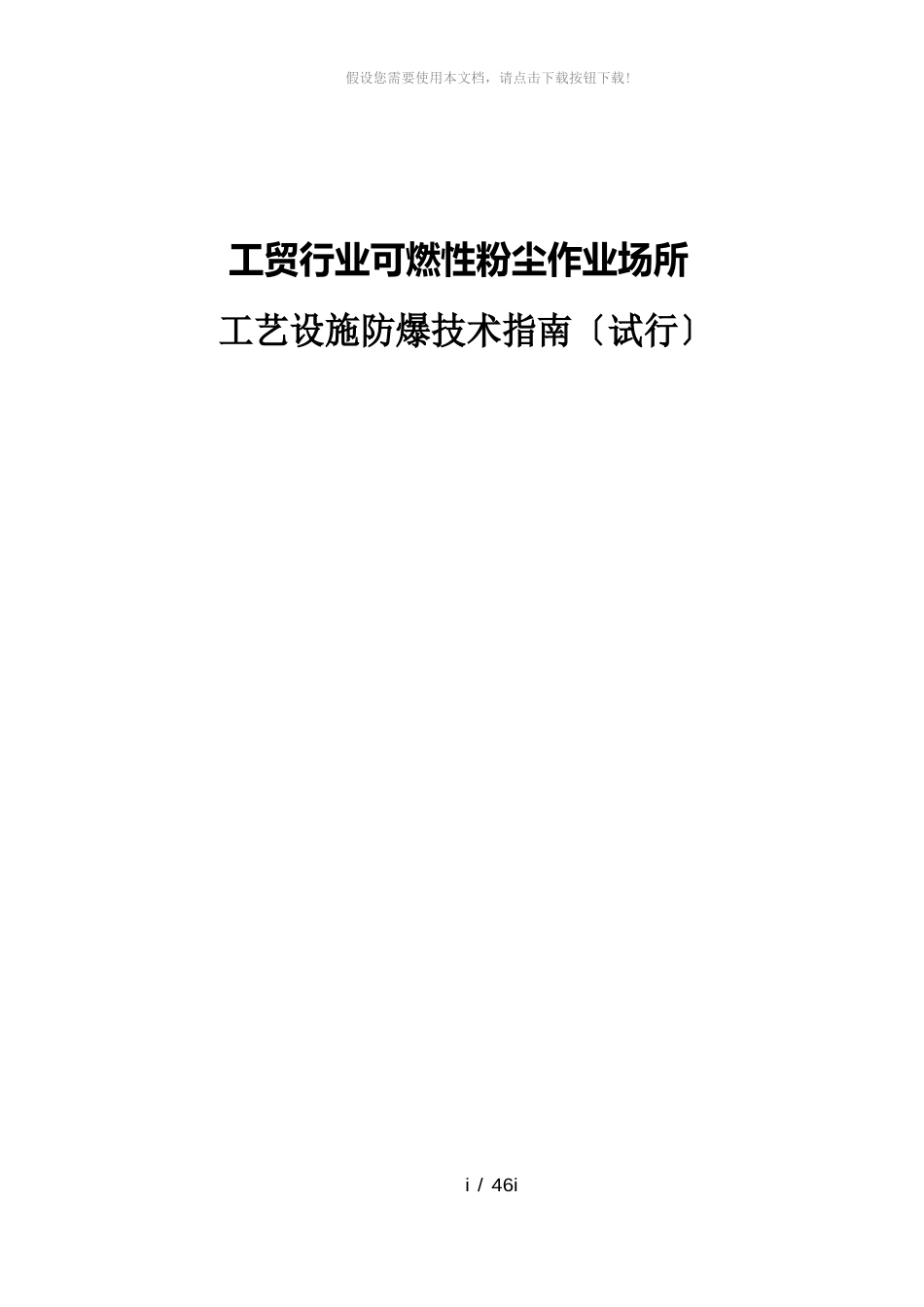 假设您需要使用本文档，请点击下载按钮下载!

工贸行业可燃性粉尘作业场所

工艺设施防爆技术指南〔试行〕

i / 46i